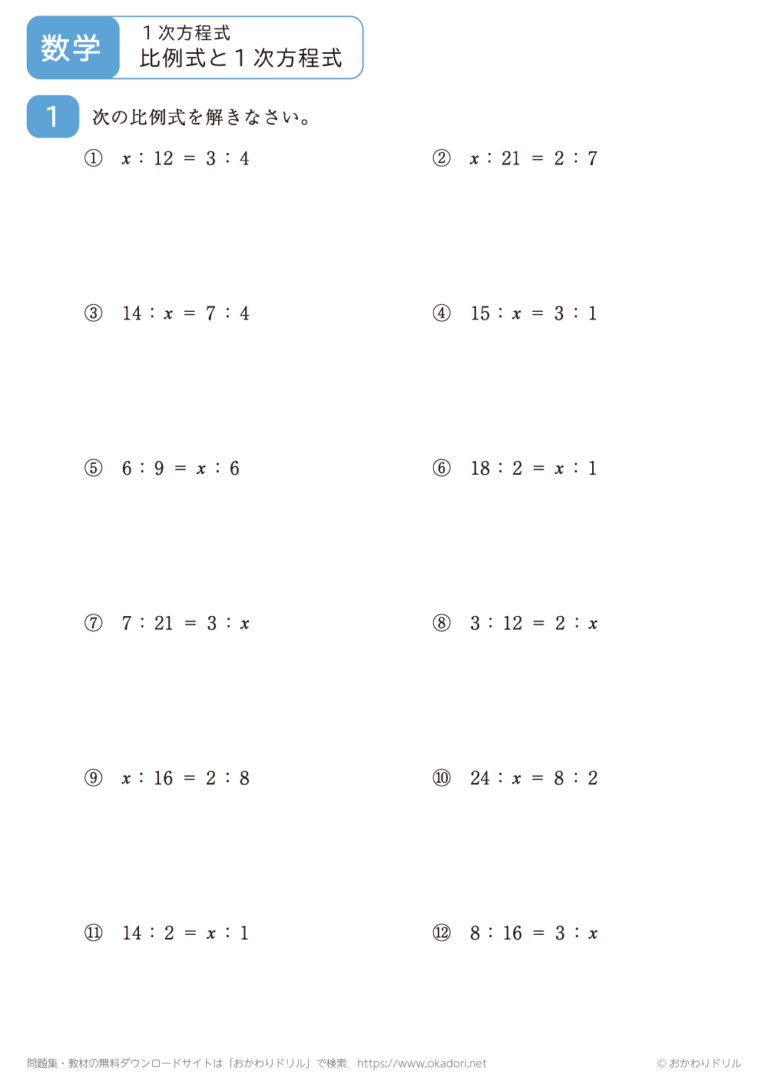 数学

１次方程式
比例式と１次方程式

1 次の比例式を解きなさい。

① $x : 12 = 3 : 4$

② $x : 21 = 2 : 7$

③ $14 : x = 7 : 4$

④ $15 : x = 3 : 1$

⑤ $6 : 9 = x : 6$

⑥ $18 : 2 = x : 1$

⑦ $7 : 21 = 3 : x$

⑧ $3 : 12 = 2 : x$

⑨ $x : 16 = 2 : 8$

⑩ $24 : x = 8 : 2$

⑪ $14 : 2 = x : 1$

⑫ $8 : 16 = 3 : x$

問題集・教材の無料ダウンロードサイトは「おかわりドリル」で検索　https://www.okadori.net

© おかわりドリル